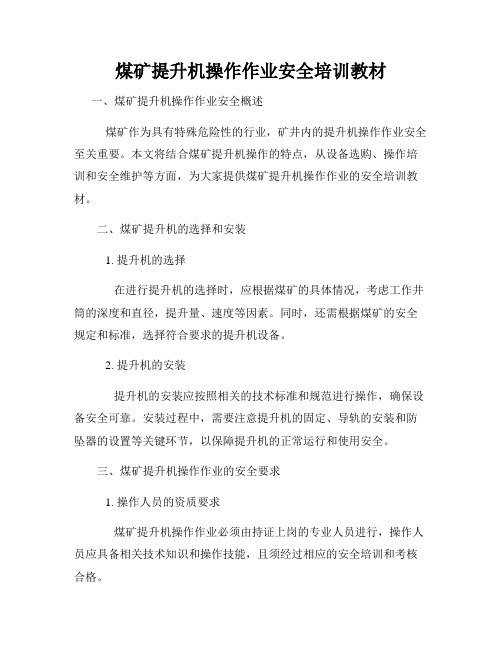 煤矿提升机操作作业安全培训教材

一、煤矿提升机操作作业安全概述

煤矿作为具有特殊危险性的行业，矿井内的提升机操作作业安全至关重要。本文将结合煤矿提升机操作的特点，从设备选购、操作培训和安全维护等方面，为大家提供煤矿提升机操作作业的安全培训教材。

二、煤矿提升机的选择和安装

1. 提升机的选择

在进行提升机的选择时，应根据煤矿的具体情况，考虑工作井筒的深度和直径，提升量、速度等因素。同时，还需根据煤矿的安全规定和标准，选择符合要求的提升机设备。

2. 提升机的安装

提升机的安装应按照相关的技术标准和规范进行操作，确保设备安全可靠。安装过程中，需要注意提升机的固定、导轨的安装和防坠器的设置等关键环节，以保障提升机的正常运行和使用安全。

三、煤矿提升机操作作业的安全要求

1. 操作人员的资质要求

煤矿提升机操作作业必须由持证上岗的专业人员进行，操作人员应具备相关技术知识和操作技能，且须经过相应的安全培训和考核合格。